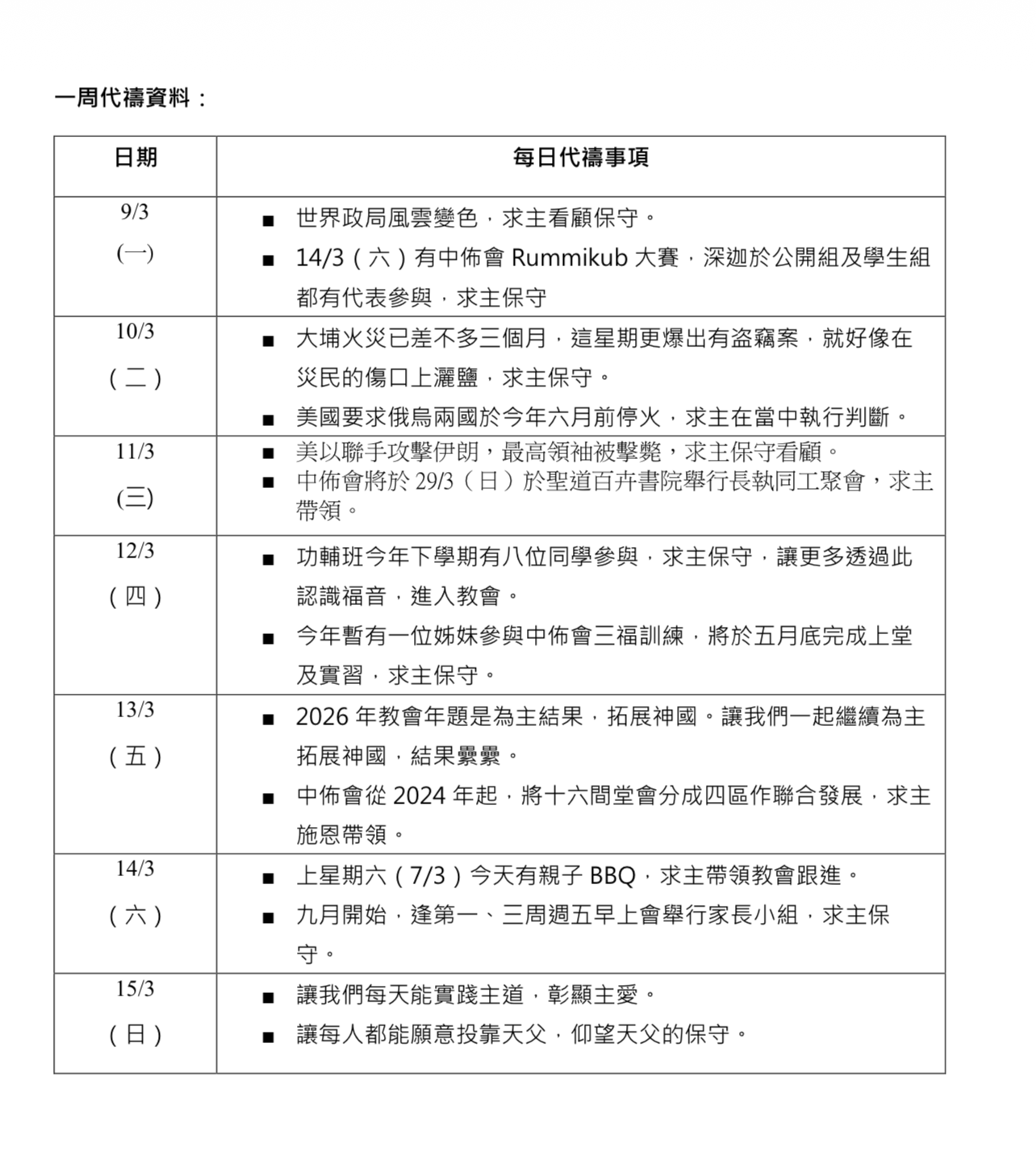 一周代禱資料：

| 日期 | 每日代禱事項 |
|---|---|
| 9/3 (一) | ■ 世界政局風雲變色，求主看顧保守。 ■ 14/3（六）有中佈會 Rummikub 大賽，深迦於公開組及學生組都有代表參與，求主保守 |
| 10/3 （二） | ■ 大埔火災已差不多三個月，這星期更爆出有盜竊案，就好像在災民的傷口上灑鹽，求主保守。 ■ 美國要求俄烏兩國於今年六月前停火，求主在當中執行判斷。 |
| 11/3 (三) | ■ 美以聯手攻擊伊朗，最高領袖被擊斃，求主保守看顧。 ■ 中佈會將於 29/3（日）於聖道百卉書院舉行長執同工聚會，求主帶領。 |
| 12/3 （四） | ■ 功輔班今年下學期有八位同學參與，求主保守，讓更多透過此認識福音，進入教會。 ■ 今年暫有一位姊妹參與中佈會三福訓練，將於五月底完成上堂及實習，求主保守。 |
| 13/3 （五） | ■ 2026 年教會年題是為主結果，拓展神國。讓我們一起繼續為主拓展神國，結果纍纍。 ■ 中佈會從 2024 年起，將十六間堂會分成四區作聯合發展，求主施恩帶領。 |
| 14/3 （六） | ■ 上星期六（7/3）今天有親子 BBQ，求主帶領教會跟進。 ■ 九月開始，逢第一、三周週五早上會舉行家長小組，求主保守。 |
| 15/3 （日） | ■ 讓我們每天能實踐主道，彰顯主愛。 ■ 讓每人都能願意投靠天父，仰望天父的保守。 |